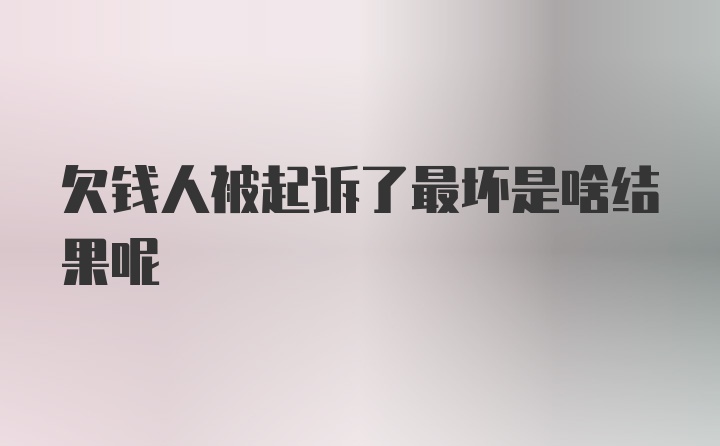 欠钱人被起诉了最坏是啥结果呢